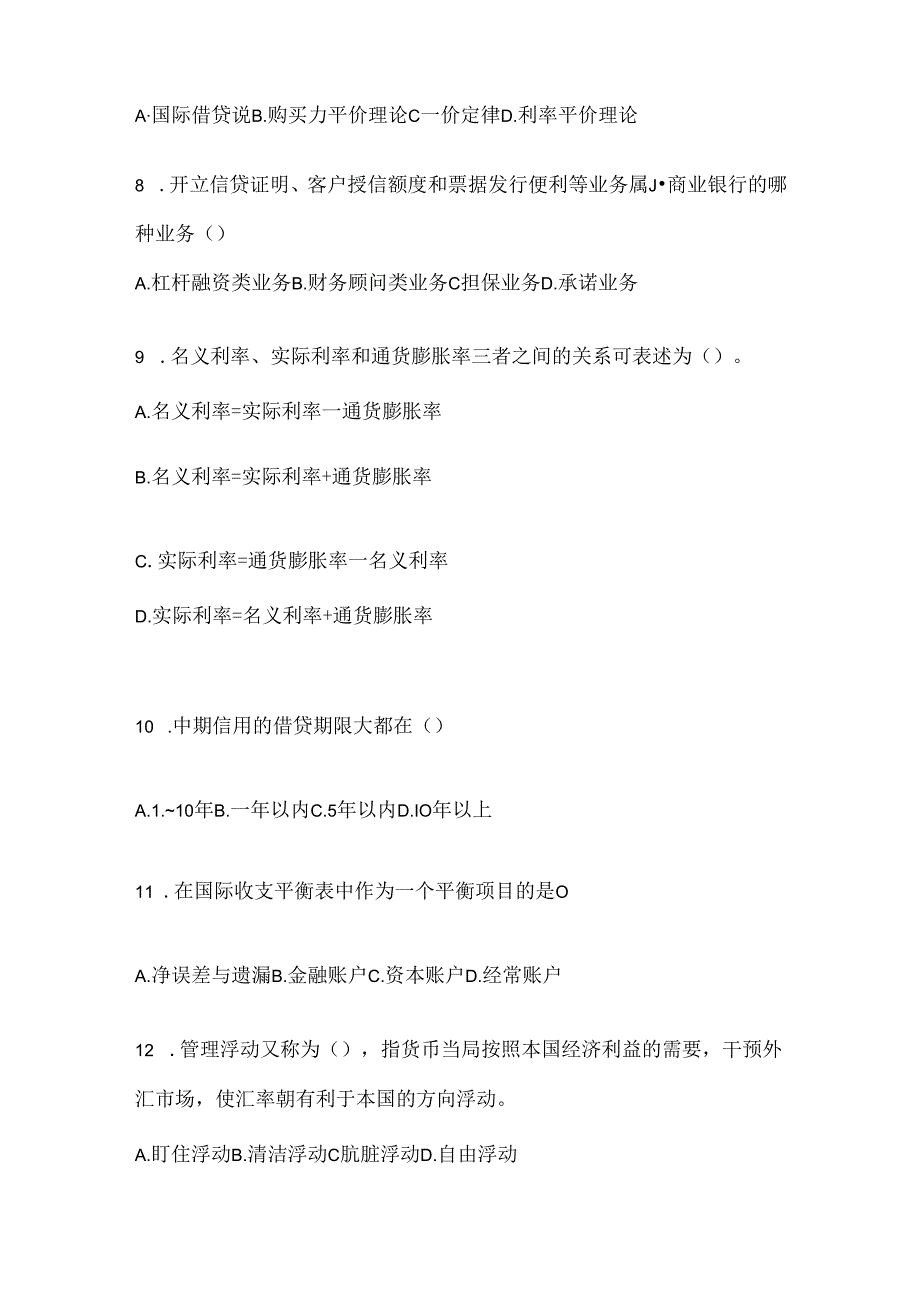 A·国际借贷说B.购买力平价理论C一价定律D.利率平价理论

8 .开立信贷证明、客户授信额度和票据发行便利等业务属J•商业银行的哪种业务（）

A.杠杆融资类业务B.财务顾问类业务C担保业务D.承诺业务

9 .名义利率、实际利率和通货膨胀率三者之间的关系可表述为（）。

A.名义利率=实际利率一通货膨胀率

B.名义利率=实际利率+通货膨胀率

C. 实际利率=通货膨胀率一名义利率

D.实际利率=名义利率+通货膨胀率

10 .中期信用的借贷期限大都在（）

A.1.~10年B.一年以内C.5年以内D.IO年以上

11 .在国际收支平衡表中作为一个平衡项目的是O

A.净误差与遗漏B.金融账户C.资本账户D.经常账户

12 .管理浮动又称为（），指货币当局按照本国经济利益的需要，干预外汇市场，使汇率朝有利于本国的方向浮动。

A.盯住浮动B.清洁浮动C肮脏浮动D.自由浮动